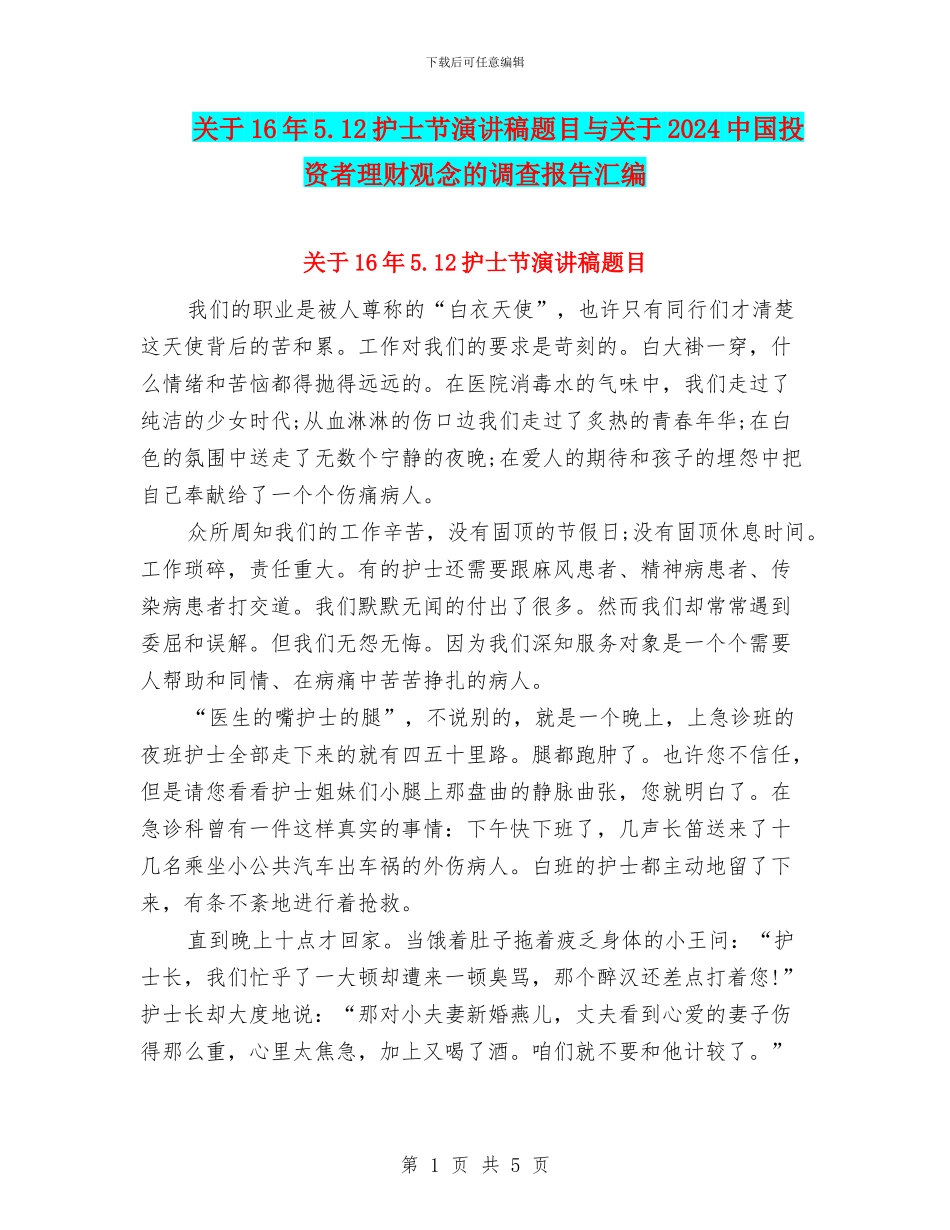 下载后可任意编辑

关于16年5.12护士节演讲稿题目与关于2024中国投资者理财观念的调查报告汇编

关于16年5.12护士节演讲稿题目

我们的职业是被人尊称的“白衣天使”，也许只有同行们才清楚这天使背后的苦和累。工作对我们的要求是苛刻的。白大褂一穿，什么情绪和苦恼都得抛得远远的。在医院消毒水的气味中，我们走过了纯洁的少女时代;从血淋淋的伤口边我们走过了炙热的青春年华;在白色的氛围中送走了无数个宁静的夜晚;在爱人的期待和孩子的埋怨中把自己奉献给了一个个伤痛病人。

众所周知我们的工作辛苦，没有固顶的节假日;没有固顶休息时间。工作琐碎，责任重大。有的护士还需要跟麻风患者、精神病患者、传染病患者打交道。我们默默无闻的付出了很多。然而我们却常常遇到委屈和误解。但我们无怨无悔。因为我们深知服务对象是一个个需要人帮助和同情、在病痛中苦苦挣扎的病人。

“医生的嘴护士的腿”，不说别的，就是一个晚上，上急诊班的夜班护士全部走下来的就有四五十里路。腿都跑肿了。也许您不信任，但是请您看看护士姐妹们小腿上那盘曲的静脉曲张，您就明白了。在急诊科曾有一件这样真实的事情：下午快下班了，几声长笛送来了十几名乘坐小公共汽车出车祸的外伤病人。白班的护士都主动地留了下来，有条不紊地进行着抢救。

直到晚上十点才回家。当饿着肚子拖着疲乏身体的小王问：“护士长，我们忙乎了一大顿却遭来一顿臭骂，那个醉汉还差点打着您!”护士长却大度地说：“那对小夫妻新婚燕儿，丈夫看到心爱的妻子伤得那么重，心里太焦急，加上又喝了酒。咱们就不要和他计较了。”

第 1 页 共 5 页